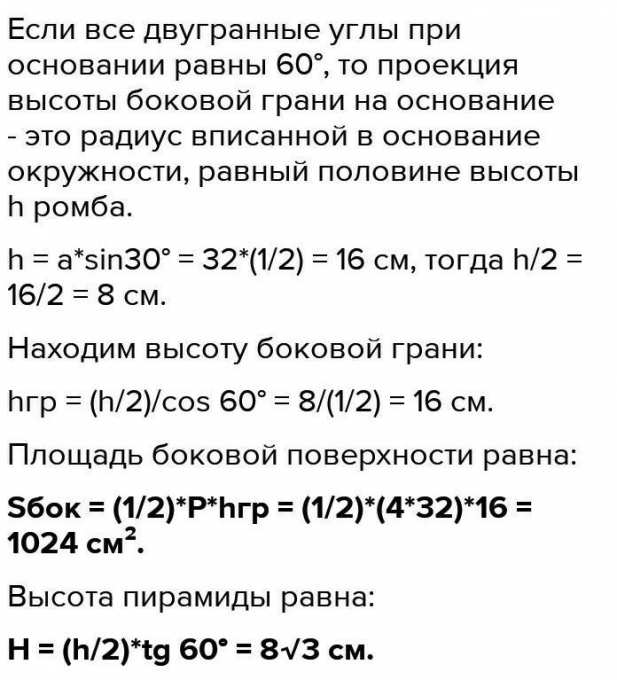 Если все двугранные углы при основании равны 60°, то проекция высоты боковой грани на основание - это радиус вписанной в основание окружности, равный половине высоты h ромба.

h = a*sin30° = 32*(1/2) = 16 см, тогда h/2 = 16/2 = 8 см.

Находим высоту боковой грани:

hгр = (h/2)/cos 60° = 8/(1/2) = 16 см.

Площадь боковой поверхности равна:

Sбок = (1/2)*P*hгр = (1/2)*(4*32)*16 = 1024 см$^2$.

Высота пирамиды равна:

H = (h/2)*tg 60° = 8√3 см.